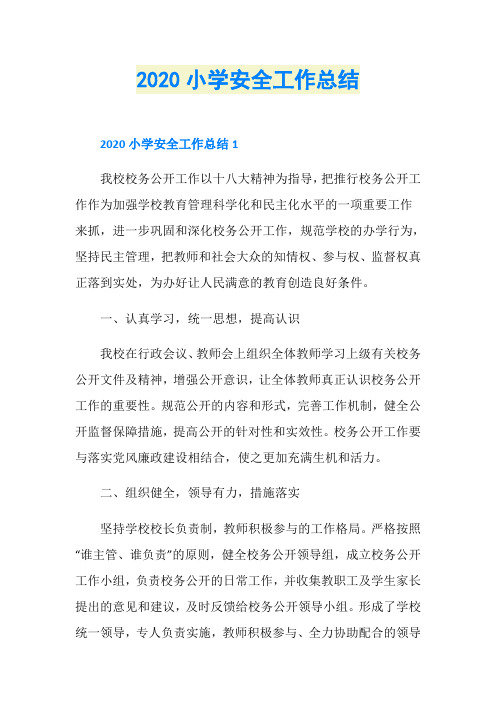 2020 小学安全工作总结

2020 小学安全工作总结 1

我校校务公开工作以十八大精神为指导，把推行校务公开工作作为加强学校教育管理科学化和民主化水平的一项重要工作来抓，进一步巩固和深化校务公开工作，规范学校的办学行为，坚持民主管理，把教师和社会大众的知情权、参与权、监督权真正落到实处，为办好让人民满意的教育创造良好条件。

一、认真学习，统一思想，提高认识

我校在行政会议、教师会上组织全体教师学习上级有关校务公开文件及精神，增强公开意识，让全体教师真正认识校务公开工作的重要性。规范公开的内容和形式，完善工作机制，健全公开监督保障措施，提高公开的针对性和实效性。校务公开工作要与落实党风廉政建设相结合，使之更加充满生机和活力。

二、组织健全，领导有力，措施落实

坚持学校校长负责制，教师积极参与的工作格局。严格按照“谁主管、谁负责”的原则，健全校务公开领导组，成立校务公开工作小组，负责校务公开的日常工作，并收集教职工及学生家长提出的意见和建议，及时反馈给校务公开领导小组。形成了学校统一领导，专人负责实施，教师积极参与、全力协助配合的领导